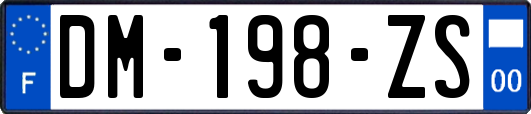 F

DM-198-ZS

00